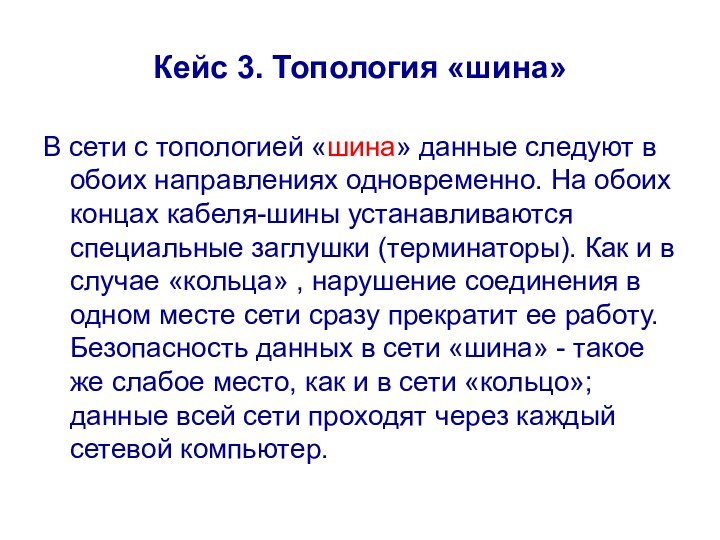 Кейс 3. Топология «шина»

В сети с топологией «шина» данные следуют в обоих направлениях одновременно. На обоих концах кабеля-шины устанавливаются специальные заглушки (терминаторы). Как и в случае «кольца» , нарушение соединения в одном месте сети сразу прекратит ее работу. Безопасность данных в сети «шина» - такое же слабое место, как и в сети «кольцо»; данные всей сети проходят через каждый сетевой компьютер.